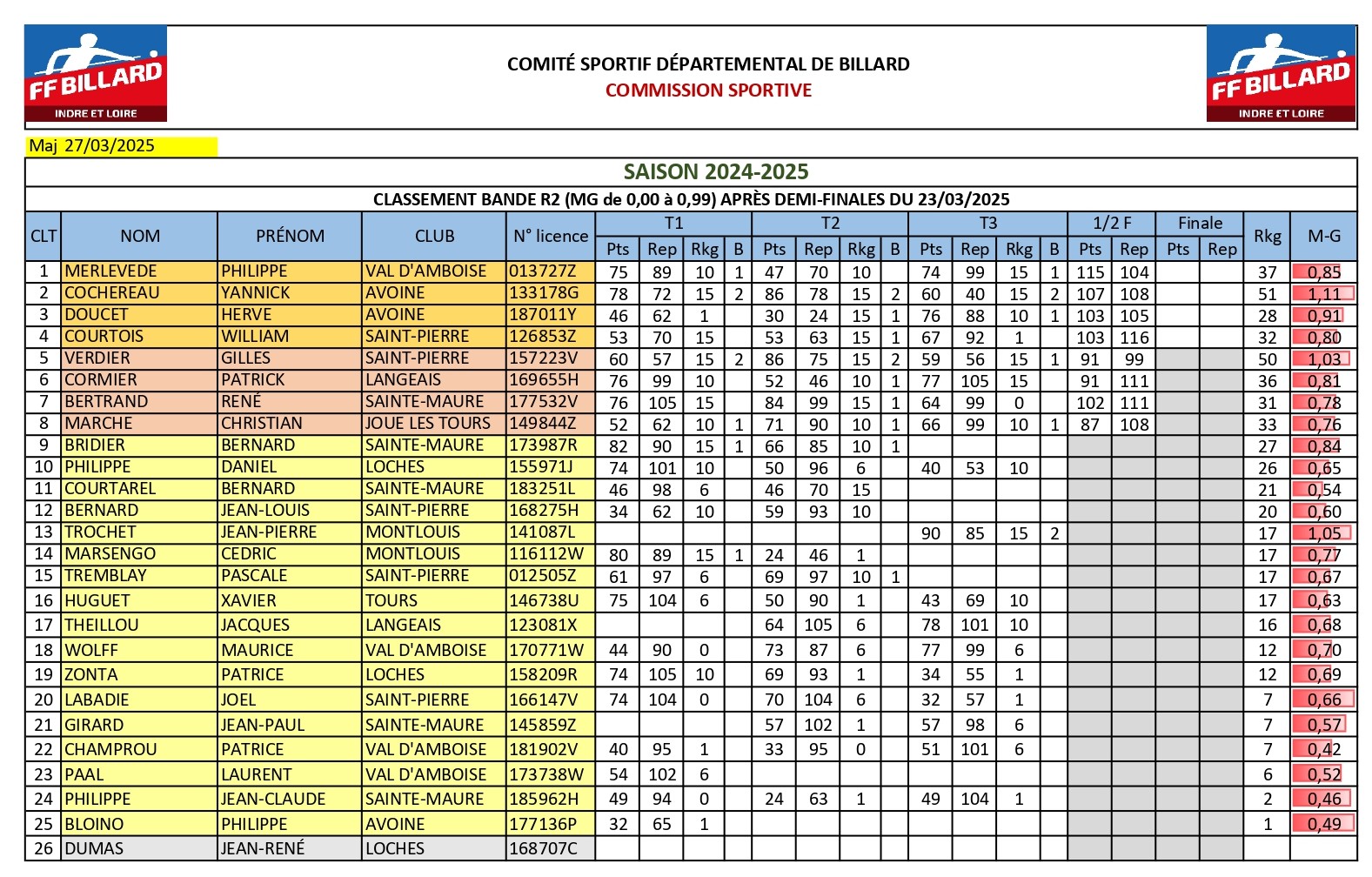 FF BILLARD
INDRE ET LOIRE

COMITÉ SPORTIF DÉPARTEMENTAL DE BILLARD
COMMISSION SPORTIVE

FF BILLARD
INDRE ET LOIRE

Maj 27/03/2025

SAISON 2024-2025

CLASSEMENT BANDE R2 (MG de 0,00 à 0,99) APRÈS DEMI-FINALES DU 23/03/2025

| CLT | NOM | PRÉNOM | CLUB | N° licence | T1 Pts | T1 Rep | T1 Rkg | T1 B | T2 Pts | T2 Rep | T2 Rkg | T2 B | T3 Pts | T3 Rep | T3 Rkg | T3 B | 1/2 F Pts | 1/2 F Rep | Finale Pts | Finale Rep | Rkg | M-G |
|---|---|---|---|---|---|---|---|---|---|---|---|---|---|---|---|---|---|---|---|---|---|---|
| 1 | MERLEVEDE | PHILIPPE | VAL D'AMBOISE | 013727Z | 75 | 89 | 10 | 1 | 47 | 70 | 10 | | 74 | 99 | 15 | 1 | 115 | 104 | | | 37 | 0,85 |
| 2 | COCHEREAU | YANNICK | AVOINE | 133178G | 78 | 72 | 15 | 2 | 86 | 78 | 15 | 2 | 60 | 40 | 15 | 2 | 107 | 108 | | | 51 | 1,11 |
| 3 | DOUCET | HERVE | AVOINE | 187011Y | 46 | 62 | 1 | | 30 | 24 | 15 | 1 | 76 | 88 | 10 | 1 | 103 | 105 | | | 28 | 0,91 |
| 4 | COURTOIS | WILLIAM | SAINT-PIERRE | 126853Z | 53 | 70 | 15 | | 53 | 63 | 15 | 1 | 67 | 92 | 1 | | 103 | 116 | | | 32 | 0,80 |
| 5 | VERDIER | GILLES | SAINT-PIERRE | 157223V | 60 | 57 | 15 | 2 | 86 | 75 | 15 | 2 | 59 | 56 | 15 | 1 | 91 | 99 | | | 50 | 1,03 |
| 6 | CORMIER | PATRICK | LANGEAIS | 169655H | 76 | 99 | 10 | | 52 | 46 | 10 | 1 | 77 | 105 | 15 | | 91 | 111 | | | 36 | 0,81 |
| 7 | BERTRAND | RENÉ | SAINTE-MAURE | 177532V | 76 | 105 | 15 | | 84 | 99 | 15 | 1 | 64 | 99 | 0 | | 102 | 111 | | | 31 | 0,78 |
| 8 | MARCHE | CHRISTIAN | JOUE LES TOURS | 149844Z | 52 | 62 | 10 | 1 | 71 | 90 | 10 | 1 | 66 | 99 | 10 | 1 | 87 | 108 | | | 33 | 0,76 |
| 9 | BRIDIER | BERNARD | SAINTE-MAURE | 173987R | 82 | 90 | 15 | 1 | 66 | 85 | 10 | 1 | | | | | | | | | 27 | 0,84 |
| 10 | PHILIPPE | DANIEL | LOCHES | 155971J | 74 | 101 | 10 | | 50 | 96 | 6 | | 40 | 53 | 10 | | | | | | 26 | 0,65 |
| 11 | COURTAREL | BERNARD | SAINTE-MAURE | 183251L | 46 | 98 | 6 | | 46 | 70 | 15 | | | | | | | | | | 21 | 0,54 |
| 12 | BERNARD | JEAN-LOUIS | SAINT-PIERRE | 168275H | 34 | 62 | 10 | | 59 | 93 | 10 | | | | | | | | | | 20 | 0,60 |
| 13 | TROCHET | JEAN-PIERRE | MONTLOUIS | 141087L | | | | | | | | | 90 | 85 | 15 | 2 | | | | | 17 | 1,05 |
| 14 | MARSENGO | CEDRIC | MONTLOUIS | 116112W | 80 | 89 | 15 | 1 | 24 | 46 | 1 | | | | | | | | | | 17 | 0,77 |
| 15 | TREMBLAY | PASCALE | SAINT-PIERRE | 012505Z | 61 | 97 | 6 | | 69 | 97 | 10 | 1 | | | | | | | | | 17 | 0,67 |
| 16 | HUGUET | XAVIER | TOURS | 146738U | 75 | 104 | 6 | | 50 | 90 | 1 | | 43 | 69 | 10 | | | | | | 17 | 0,63 |
| 17 | THEILLOU | JACQUES | LANGEAIS | 123081X | | | | | 64 | 105 | 6 | | 78 | 101 | 10 | | | | | | 16 | 0,68 |
| 18 | WOLFF | MAURICE | VAL D'AMBOISE | 170771W | 44 | 90 | 0 | | 73 | 87 | 6 | | 77 | 99 | 6 | | | | | | 12 | 0,70 |
| 19 | ZONTA | PATRICE | LOCHES | 158209R | 74 | 105 | 10 | | 69 | 93 | 1 | | 34 | 55 | 1 | | | | | | 12 | 0,69 |
| 20 | LABADIE | JOEL | SAINT-PIERRE | 166147V | 74 | 104 | 0 | | 70 | 104 | 6 | | 32 | 57 | 1 | | | | | | 7 | 0,66 |
| 21 | GIRARD | JEAN-PAUL | SAINTE-MAURE | 145859Z | | | | | 57 | 102 | 1 | | 57 | 98 | 6 | | | | | | 7 | 0,57 |
| 22 | CHAMPROU | PATRICE | VAL D'AMBOISE | 181902V | 40 | 95 | 1 | | 33 | 95 | 0 | | 51 | 101 | 6 | | | | | | 7 | 0,42 |
| 23 | PAAL | LAURENT | VAL D'AMBOISE | 173738W | 54 | 102 | 6 | | | | | | | | | | | | | | 6 | 0,52 |
| 24 | PHILIPPE | JEAN-CLAUDE | SAINTE-MAURE | 185962H | 49 | 94 | 0 | | 24 | 63 | 1 | | 49 | 104 | 1 | | | | | | 2 | 0,46 |
| 25 | BLOINO | PHILIPPE | AVOINE | 177136P | 32 | 65 | 1 | | | | | | | | | | | | | | 1 | 0,49 |
| 26 | DUMAS | JEAN-RENÉ | LOCHES | 168707C | | | | | | | | | | | | | | | | | | |